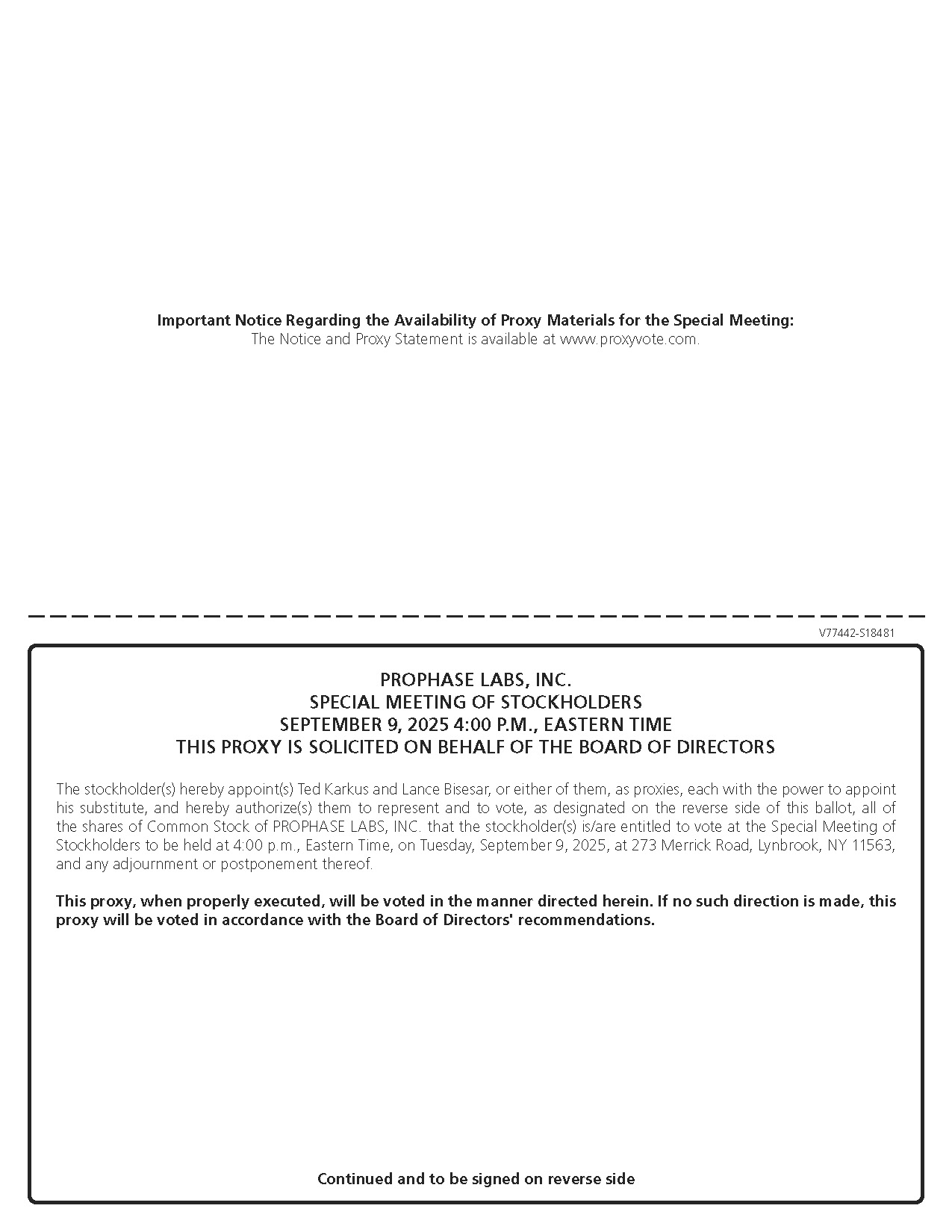 Important Notice Regarding the Availability of Proxy Materials for the Special Meeting:
The Notice and Proxy Statement is available at www.proxyvote.com.

V77442-S18481

PROPHASE LABS, INC.
SPECIAL MEETING OF STOCKHOLDERS
SEPTEMBER 9, 2025 4:00 P.M., EASTERN TIME
THIS PROXY IS SOLICITED ON BEHALF OF THE BOARD OF DIRECTORS

The stockholder(s) hereby appoint(s) Ted Karkus and Lance Bisesar, or either of them, as proxies, each with the power to appoint his substitute, and hereby authorize(s) them to represent and to vote, as designated on the reverse side of this ballot, all of the shares of Common Stock of PROPHASE LABS, INC. that the stockholder(s) is/are entitled to vote at the Special Meeting of Stockholders to be held at 4:00 p.m., Eastern Time, on Tuesday, September 9, 2025, at 273 Merrick Road, Lynbrook, NY 11563, and any adjournment or postponement thereof.

This proxy, when properly executed, will be voted in the manner directed herein. If no such direction is made, this proxy will be voted in accordance with the Board of Directors' recommendations.

Continued and to be signed on reverse side